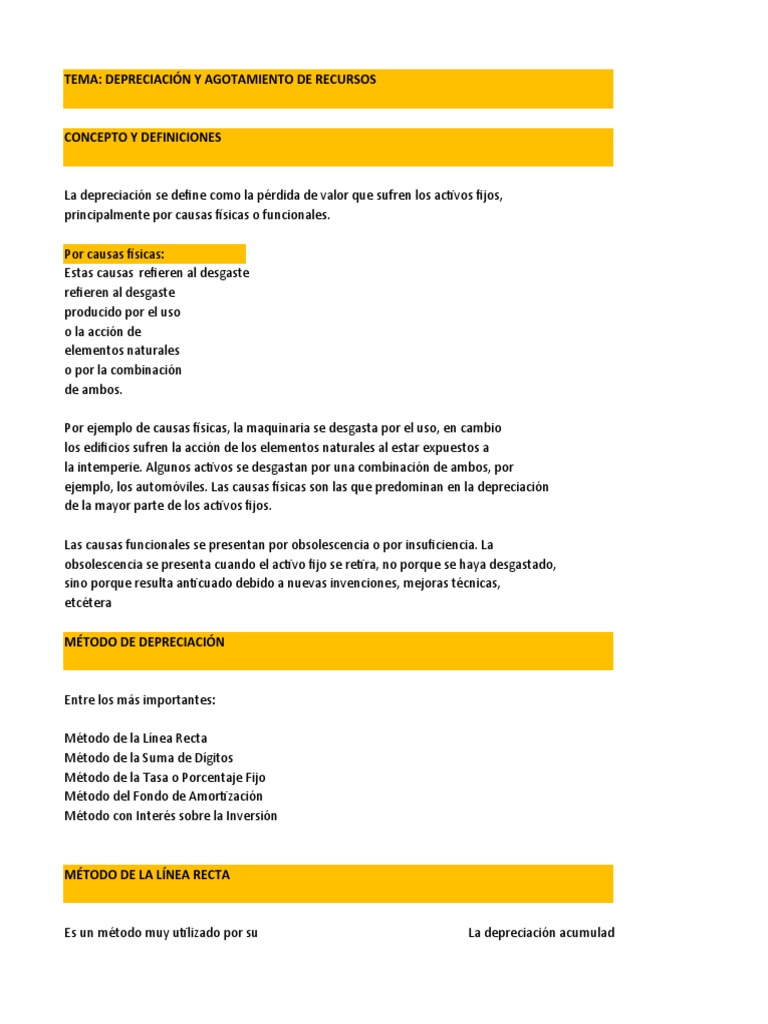 TEMA: DEPRECIACIÓN Y AGOTAMIENTO DE RECURSOS

CONCEPTO Y DEFINICIONES

La depreciación se define como la pérdida de valor que sufren los activos fijos, principalmente por causas físicas o funcionales.

Por causas físicas:
Estas causas refieren al desgaste refieren al desgaste producido por el uso o la acción de elementos naturales o por la combinación de ambos.

Por ejemplo de causas físicas, la maquinaria se desgasta por el uso, en cambio los edificios sufren la acción de los elementos naturales al estar expuestos a la intemperie. Algunos activos se desgastan por una combinación de ambos, por ejemplo, los automóviles. Las causas físicas son las que predominan en la depreciación de la mayor parte de los activos fijos.

Las causas funcionales se presentan por obsolescencia o por insuficiencia. La obsolescencia se presenta cuando el activo fijo se retira, no porque se haya desgastado, sino porque resulta anticuado debido a nuevas invenciones, mejoras técnicas, etcétera

MÉTODO DE DEPRECIACIÓN

Entre los más importantes:

Método de la Línea Recta
Método de la Suma de Dígitos
Método de la Tasa o Porcentaje Fijo
Método del Fondo de Amortización
Método con Interés sobre la Inversión

MÉTODO DE LA LÍNEA RECTA

Es un método muy utilizado por su

La depreciación acumulad